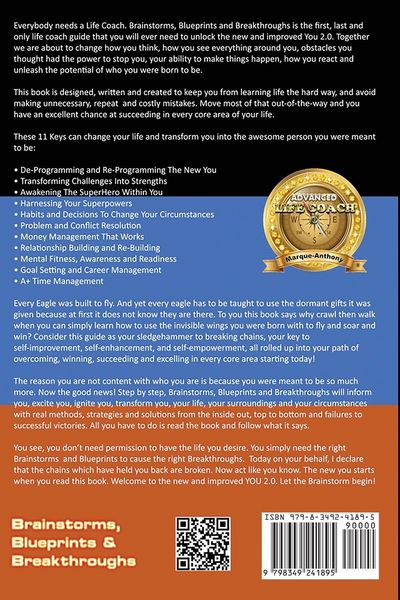 Everybody needs a Life Coach. Brainstorms, Blueprints and Breakthroughs is the first, last and only life coach guide that you will ever need to unlock the new and improved You 2.0. Together we are about to change how you think, how you see everything around you, obstacles you thought had the power to stop you, your ability to make things happen, how you react and unleash the potential of who you were born to be.

This book is designed, written and created to keep you from learning life the hard way, and avoid making unnecessary, repeat and costly mistakes. Move most of that out-of-the-way and you have an excellent chance at succeeding in every core area of your life.

These 11 Keys can change your life and transform you into the awesome person you were meant to be:

• De-Programming and Re-Programming The New You
• Transforming Challenges Into Strengths
• Awakening The SuperHero Within You
• Harnessing Your Superpowers
• Habits and Decisions To Change Your Circumstances
• Problem and Conflict Resolution
• Money Management That Works
• Relationship Building and Re-Building
• Mental Fitness, Awareness and Readiness
• Goal Setting and Career Management
• A+ Time Management

ADVANCED LIFE COACH
N E S W
Marque-Anthony

Every Eagle was built to fly. And yet every eagle has to be taught to use the dormant gifts it was given because at first it does not know they are there. To you this book says why crawl then walk when you can simply learn how to use the invisible wings you were born with to fly and soar and win? Consider this guide as your sledgehammer to breaking chains, your key to self-improvement, self-enhancement, and self-empowerment, all rolled up into your path of overcoming, winning, succeeding and excelling in every core area starting today!

The reason you are not content with who you are is because you were meant to be so much more. Now the good news! Step by step, Brainstorms, Blueprints and Breakthroughs will inform you, excite you, ignite you, transform you, your life, your surroundings and your circumstances with real methods, strategies and solutions from the inside out, top to bottom and failures to successful victories. All you have to do is read the book and follow what it says.

You see, you don't need permission to have the life you desire. You simply need the right Brainstorms and Blueprints to cause the right Breakthroughs. Today on your behalf, I declare that the chains which have held you back are broken. Now act like you know. The new you starts when you read this book. Welcome to the new and improved YOU 2.0. Let the Brainstorm begin!

Brainstorms, Blueprints & Breakthroughs

ISBN 979-8-3492-4189-5
90000
9 798349 241895